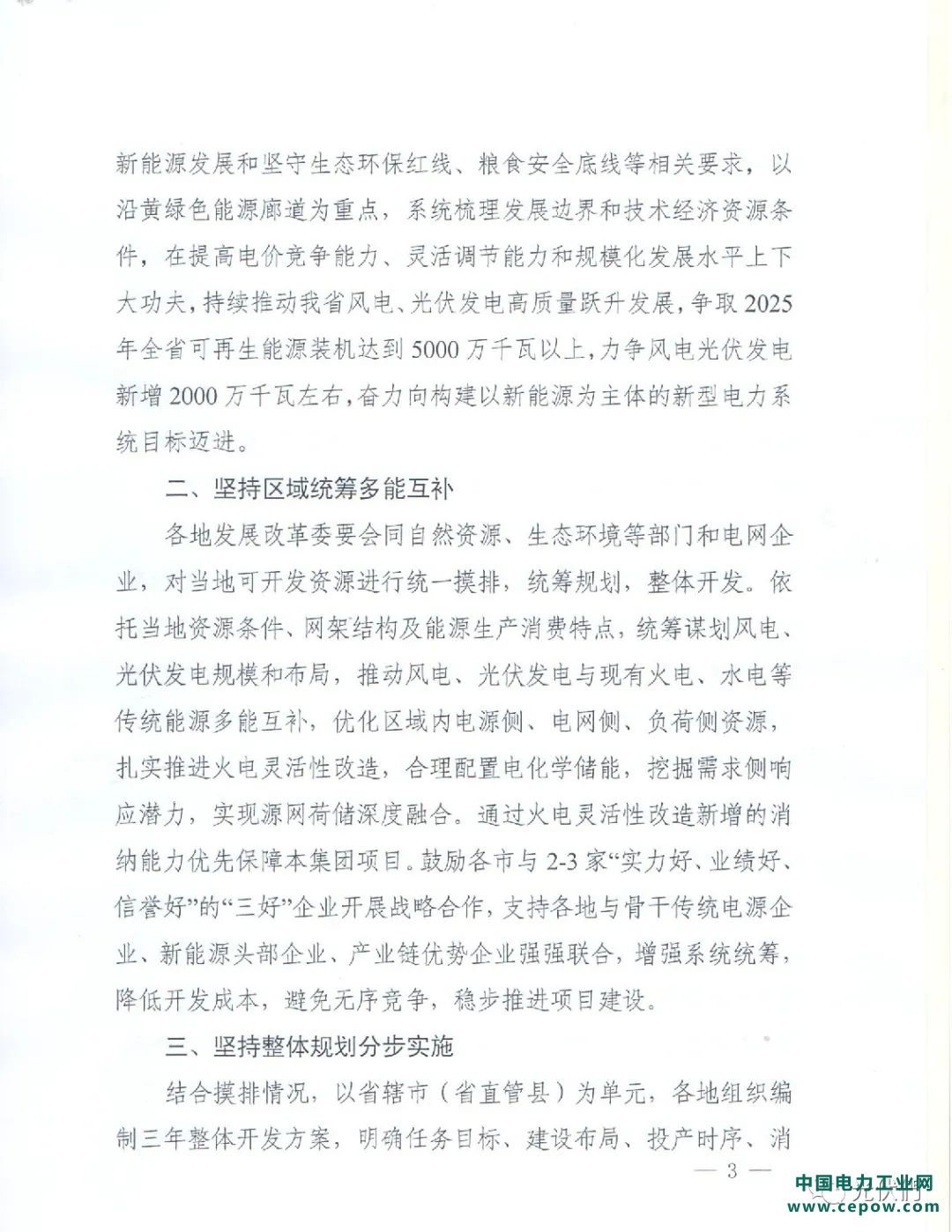 新能源发展和坚守生态环保红线、粮食安全底线等相关要求，以沿黄绿色能源廊道为重点，系统梳理发展边界和技术经济资源条件，在提高电价竞争能力、灵活调节能力和规模化发展水平上下大功夫，持续推动我省风电、光伏发电高质量跃升发展，争取2025年全省可再生能源装机达到5000万千瓦以上，力争风电光伏发电新增2000万千瓦左右，奋力向构建以新能源为主体的新型电力系统目标迈进。

二、坚持区域统筹多能互补

各地发展改革委要会同自然资源、生态环境等部门和电网企业，对当地可开发资源进行统一摸排，统筹规划，整体开发。依托当地资源条件、网架结构及能源生产消费特点，统筹谋划风电、光伏发电规模和布局，推动风电、光伏发电与现有火电、水电等传统能源多能互补，优化区域内电源侧、电网侧、负荷侧资源，扎实推进火电灵活性改造，合理配置电化学储能，挖掘需求侧响应潜力，实现源网荷储深度融合。通过火电灵活性改造新增的消纳能力优先保障本集团项目。鼓励各市与2-3家“实力好、业绩好、信誉好”的“三好”企业开展战略合作，支持各地与骨干传统电源企业、新能源头部企业、产业链优势企业强强联合，增强系统统筹，降低开发成本，避免无序竞争，稳步推进项目建设。

三、坚持整体规划分步实施

结合摸排情况，以省辖市（省直管县）为单元，各地组织编制三年整体开发方案，明确任务目标、建设布局、投产时序、消

— 3 —

中国电力工业网
www.cepow.com